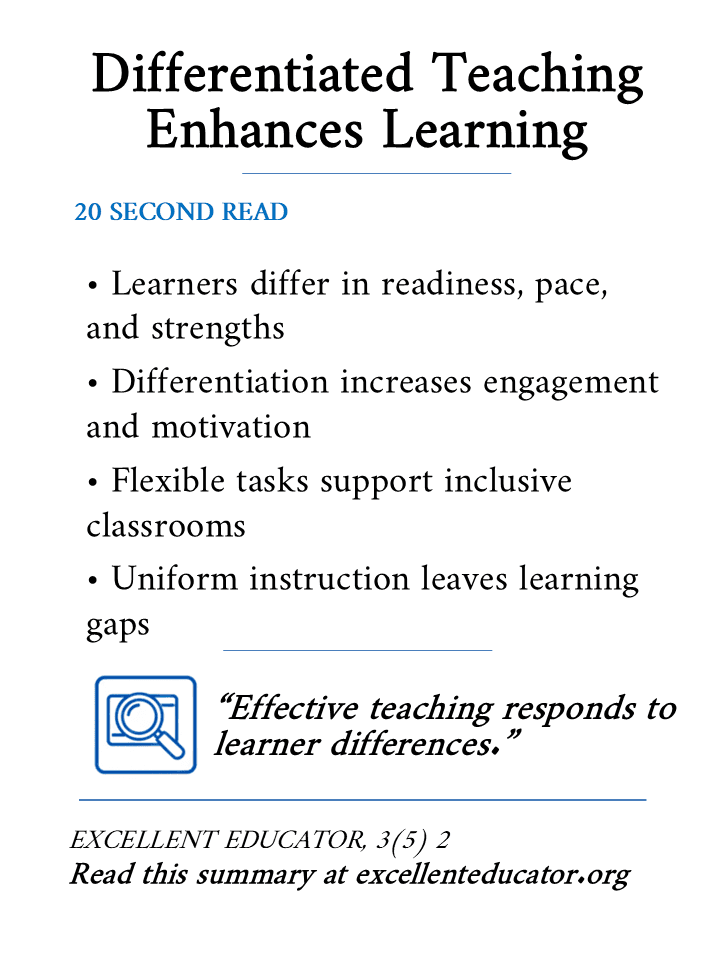 Differentiated Teaching Enhances Learning

20 SECOND READ

• Learners differ in readiness, pace, and strengths

• Differentiation increases engagement and motivation

• Flexible tasks support inclusive classrooms

• Uniform instruction leaves learning gaps

“Effective teaching responds to learner differences.”

EXCELLENT EDUCATOR, 3(5) 2
Read this summary at excellenteducator.org